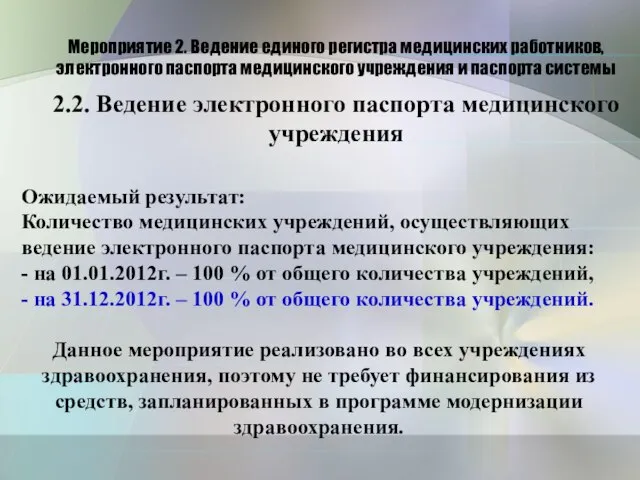 Мероприятие 2. Ведение единого регистра медицинских работников, электронного паспорта медицинского учреждения и паспорта системы

2.2. Ведение электронного паспорта медицинского учреждения

Ожидаемый результат:
Количество медицинских учреждений, осуществляющих ведение электронного паспорта медицинского учреждения:
- на 01.01.2012г. – 100 % от общего количества учреждений,
- на 31.12.2012г. – 100 % от общего количества учреждений.

Данное мероприятие реализовано во всех учреждениях здравоохранения, поэтому не требует финансирования из средств, запланированных в программе модернизации здравоохранения.